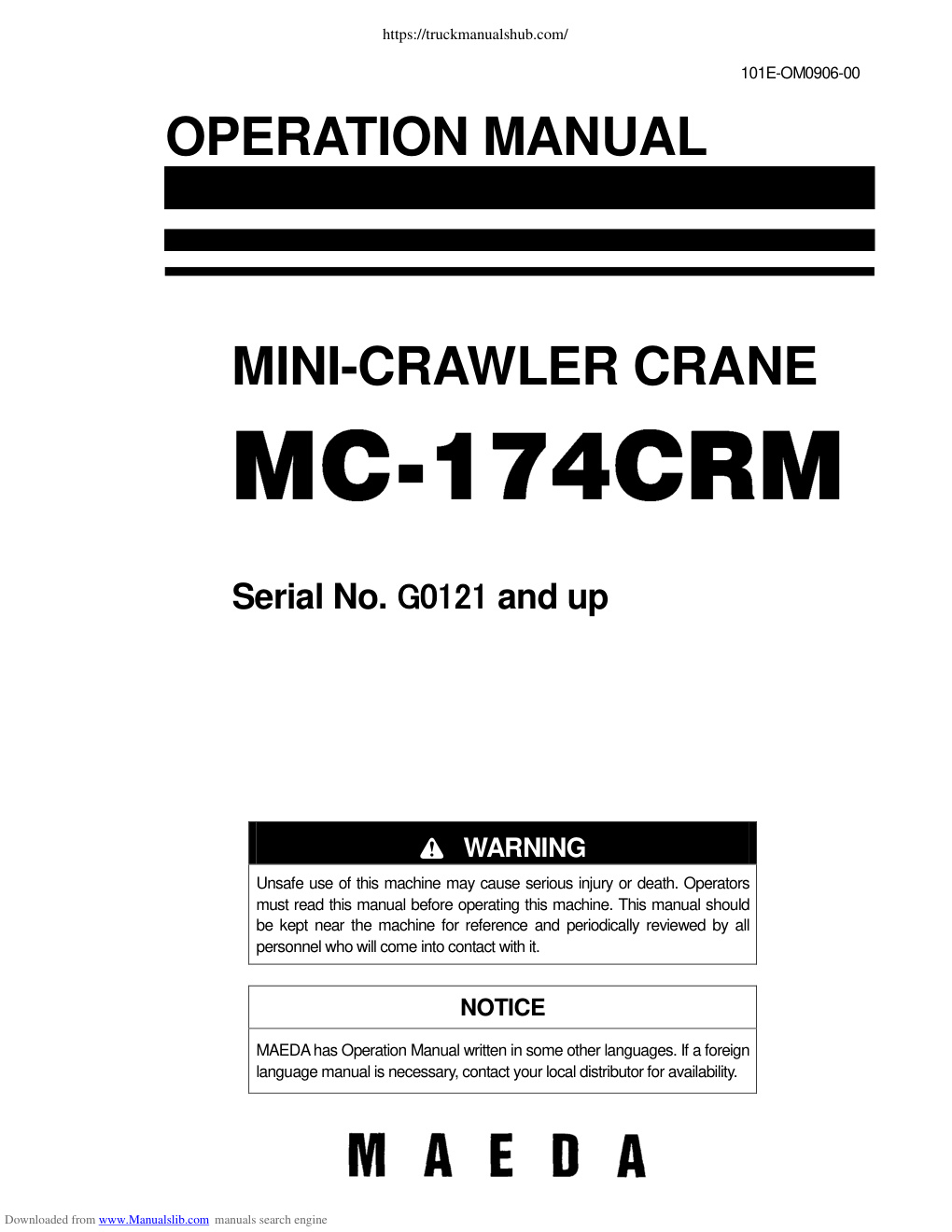 https://truckmanualshub.com/

101E-OM0906-00

OPERATION MANUAL

MINI-CRAWLER CRANE

MC-174CRM

Serial No. G0121 and up

WARNING

Unsafe use of this machine may cause serious injury or death. Operators must read this manual before operating this machine. This manual should be kept near the machine for reference and periodically reviewed by all personnel who will come into contact with it.

NOTICE

MAEDA has Operation Manual written in some other languages. If a foreign language manual is necessary, contact your local distributor for availability.

MAEDA

Downloaded from www.Manualslib.com manuals search engine